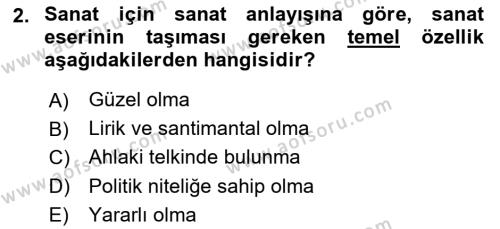 2. Sanat için sanat anlayışına göre, sanat eserinin taşıması gereken temel özellik aşağıdakilerden hangisidir?

A) Güzel olma
B) Lirik ve santimantal olma
C) Ahlaki telkinde bulunma
D) Politik niteliğe sahip olma
E) Yararlı olma

www.aofsoru.com